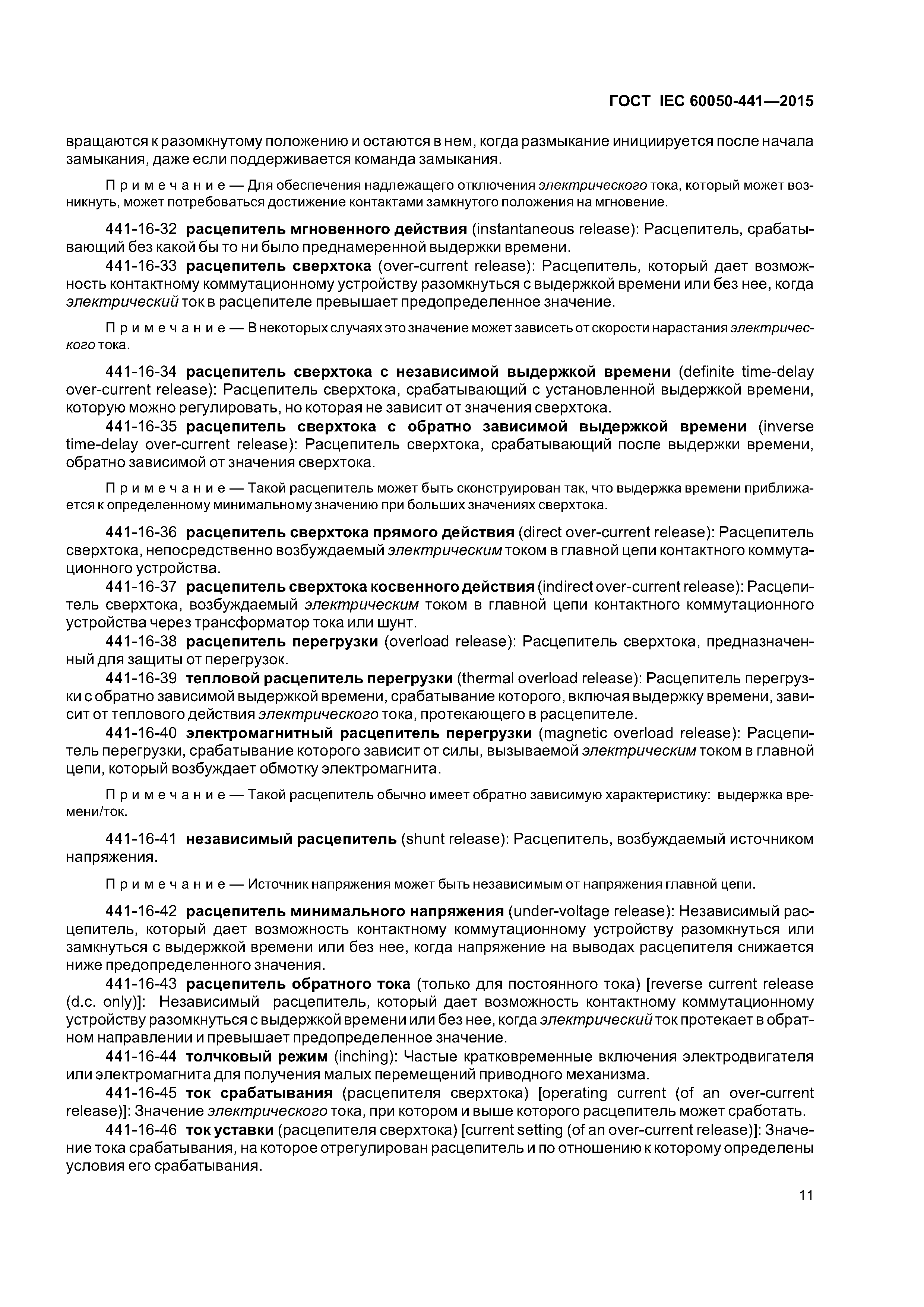 ГОСТ IEC 60050-441—2015

вращаются к разомкнутому положению и остаются в нем, когда размыкание инициируется после начала замыкания, даже если поддерживается команда замыкания.

Примечание — Для обеспечения надлежащего отключения электрического тока, который может возникнуть, может потребоваться достижение контактами замкнутого положения на мгновение.

441-16-32 расцепитель мгновенного действия (instantaneous release): Расцепитель, срабатывающий без какой бы то ни было преднамеренной выдержки времени.

441-16-33 расцепитель сверхтока (over-current release): Расцепитель, который дает возможность контактному коммутационному устройству разомкнуться с выдержкой времени или без нее, когда электрический ток в расцепителе превышает предопределенное значение.

Примечание — В некоторых случаях это значение может зависеть от скорости нарастания электрического тока.

441-16-34 расцепитель сверхтока с независимой выдержкой времени (definite time-delay over-current release): Расцепитель сверхтока, срабатывающий с установленной выдержкой времени, которую можно регулировать, но которая не зависит от значения сверхтока.

441-16-35 расцепитель сверхтока с обратно зависимой выдержкой времени (inverse time-delay over-current release): Расцепитель сверхтока, срабатывающий после выдержки времени, обратно зависимой от значения сверхтока.

Примечание — Такой расцепитель может быть сконструирован так, что выдержка времени приближается к определенному минимальному значению при больших значениях сверхтока.

441-16-36 расцепитель сверхтока прямого действия (direct over-current release): Расцепитель сверхтока, непосредственно возбуждаемый электрическим током в главной цепи контактного коммутационного устройства.

441-16-37 расцепитель сверхтока косвенного действия (indirect over-current release): Расцепитель сверхтока, возбуждаемый электрическим током в главной цепи контактного коммутационного устройства через трансформатор тока или шунт.

441-16-38 расцепитель перегрузки (overload release): Расцепитель сверхтока, предназначенный для защиты от перегрузок.

441-16-39 тепловой расцепитель перегрузки (thermal overload release): Расцепитель перегрузки с обратно зависимой выдержкой времени, срабатывание которого, включая выдержку времени, зависит от теплового действия электрического тока, протекающего в расцепителе.

441-16-40 электромагнитный расцепитель перегрузки (magnetic overload release): Расцепитель перегрузки, срабатывание которого зависит от силы, вызываемой электрическим током в главной цепи, который возбуждает обмотку электромагнита.

Примечание — Такой расцепитель обычно имеет обратно зависимую характеристику: выдержка времени/ток.

441-16-41 независимый расцепитель (shunt release): Расцепитель, возбуждаемый источником напряжения.

Примечание — Источник напряжения может быть независимым от напряжения главной цепи.

441-16-42 расцепитель минимального напряжения (under-voltage release): Независимый расцепитель, который дает возможность контактному коммутационному устройству разомкнуться или замкнуться с выдержкой времени или без нее, когда напряжение на выводах расцепителя снижается ниже предопределенного значения.

441-16-43 расцепитель обратного тока (только для постоянного тока) [reverse current release (d.c. only)]: Независимый расцепитель, который дает возможность контактному коммутационному устройству разомкнуться с выдержкой времени или без нее, когда электрический ток протекает в обратном направлении и превышает предопределенное значение.

441-16-44 толчковый режим (inching): Частые кратковременные включения электродвигателя или электромагнита для получения малых перемещений приводного механизма.

441-16-45 ток срабатывания (расцепителя сверхтока) [operating current (of an over-current release)]: Значение электрического тока, при котором и выше которого расцепитель может сработать.

441-16-46 ток уставки (расцепителя сверхтока) [current setting (of an over-current release)]: Значение тока срабатывания, на которое отрегулирован расцепитель и по отношению к которому определены условия его срабатывания.

11